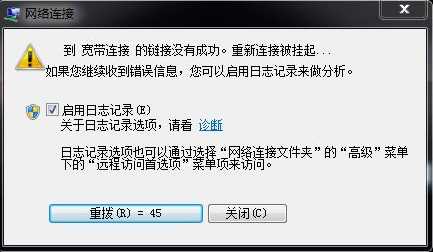 网络连接

到 宽带连接 的链接没有成功。重新连接被挂起...
如果您继续收到错误信息，您可以启用日志记录来做分析。

启用日志记录(E)
关于日志记录选项，请看 诊断

日志记录选项也可以通过选择“网络连接文件夹”的“高级”菜单下的“远程访问首选项”菜单项来访问。

重拨(R) = 45
关闭(C)